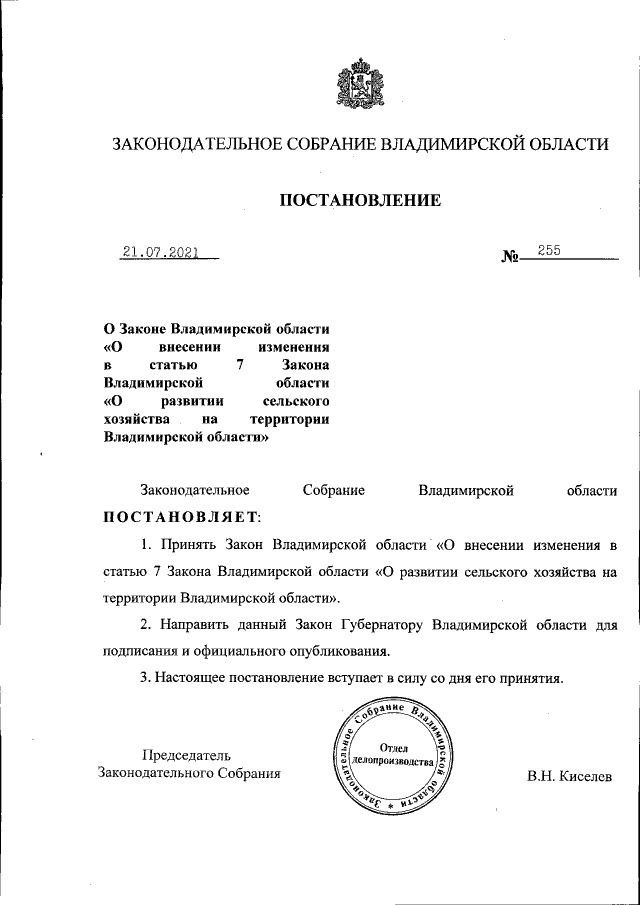 ЗАКОНОДАТЕЛЬНОЕ СОБРАНИЕ ВЛАДИМИРСКОЙ ОБЛАСТИ

ПОСТАНОВЛЕНИЕ

21.07.2021 № 255

О Законе Владимирской области «О внесении изменения в статью 7 Закона Владимирской области «О развитии сельского хозяйства на территории Владимирской области»

Законодательное Собрание Владимирской области ПОСТАНОВЛЯЕТ:

1. Принять Закон Владимирской области «О внесении изменения в статью 7 Закона Владимирской области «О развитии сельского хозяйства на территории Владимирской области».

2. Направить данный Закон Губернатору Владимирской области для подписания и официального опубликования.

3. Настоящее постановление вступает в силу со дня его принятия.

Председатель Законодательного Собрания

Законодательное Собрание Владимирской области Отдел делопроизводства

В.Н. Киселев